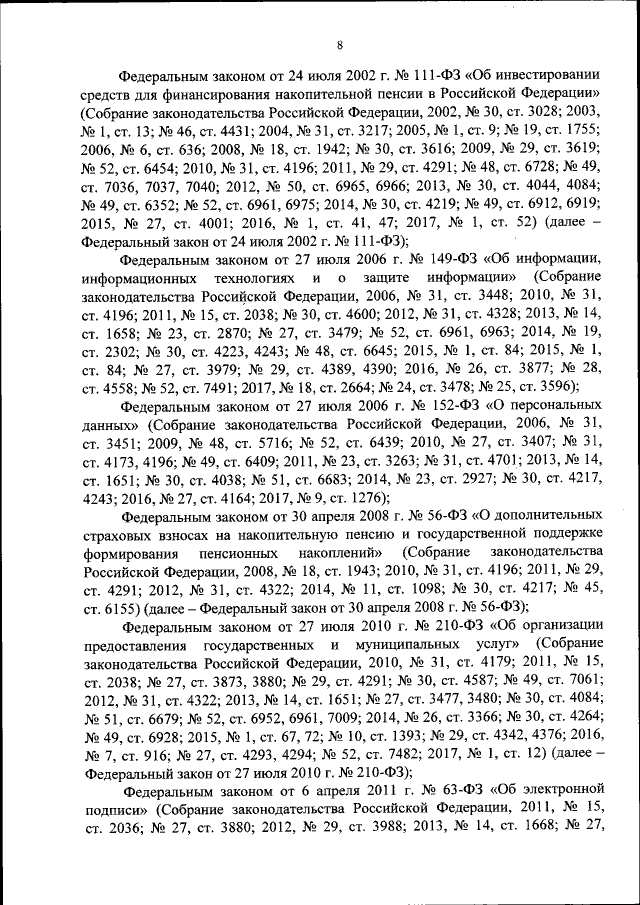 8

Федеральным законом от 24 июля 2002 г. № 111-ФЗ «Об инвестировании средств для финансирования накопительной пенсии в Российской Федерации» (Собрание законодательства Российской Федерации, 2002, № 30, ст. 3028; 2003, № 1, ст. 13; № 46, ст. 4431; 2004, № 31, ст. 3217; 2005, № 1, ст. 9; № 19, ст. 1755; 2006, № 6, ст. 636; 2008, № 18, ст. 1942; № 30, ст. 3616; 2009, № 29, ст. 3619; № 52, ст. 6454; 2010, № 31, ст. 4196; 2011, № 29, ст. 4291; № 48, ст. 6728; № 49, ст. 7036, 7037, 7040; 2012, № 50, ст. 6965, 6966; 2013, № 30, ст. 4044, 4084; № 49, ст. 6352; № 52, ст. 6961, 6975; 2014, № 30, ст. 4219; № 49, ст. 6912, 6919; 2015, № 27, ст. 4001; 2016, № 1, ст. 41, 47; 2017, № 1, ст. 52) (далее – Федеральный закон от 24 июля 2002 г. № 111-ФЗ);

Федеральным законом от 27 июля 2006 г. № 149-ФЗ «Об информации, информационных технологиях и о защите информации» (Собрание законодательства Российской Федерации, 2006, № 31, ст. 3448; 2010, № 31, ст. 4196; 2011, № 15, ст. 2038; № 30, ст. 4600; 2012, № 31, ст. 4328; 2013, № 14, ст. 1658; № 23, ст. 2870; № 27, ст. 3479; № 52, ст. 6961, 6963; 2014, № 19, ст. 2302; № 30, ст. 4223, 4243; № 48, ст. 6645; 2015, № 1, ст. 84; 2015, № 1, ст. 84; № 27, ст. 3979; № 29, ст. 4389, 4390; 2016, № 26, ст. 3877; № 28, ст. 4558; № 52, ст. 7491; 2017, № 18, ст. 2664; № 24, ст. 3478; № 25, ст. 3596);

Федеральным законом от 27 июля 2006 г. № 152-ФЗ «О персональных данных» (Собрание законодательства Российской Федерации, 2006, № 31, ст. 3451; 2009, № 48, ст. 5716; № 52, ст. 6439; 2010, № 27, ст. 3407; № 31, ст. 4173, 4196; № 49, ст. 6409; 2011, № 23, ст. 3263; № 31, ст. 4701; 2013, № 14, ст. 1651; № 30, ст. 4038; № 51, ст. 6683; 2014, № 23, ст. 2927; № 30, ст. 4217, 4243; 2016, № 27, ст. 4164; 2017, № 9, ст. 1276);

Федеральным законом от 30 апреля 2008 г. № 56-ФЗ «О дополнительных страховых взносах на накопительную пенсию и государственной поддержке формирования пенсионных накоплений» (Собрание законодательства Российской Федерации, 2008, № 18, ст. 1943; 2010, № 31, ст. 4196; 2011, № 29, ст. 4291; 2012, № 31, ст. 4322; 2014, № 11, ст. 1098; № 30, ст. 4217; № 45, ст. 6155) (далее – Федеральный закон от 30 апреля 2008 г. № 56-ФЗ);

Федеральным законом от 27 июля 2010 г. № 210-ФЗ «Об организации предоставления государственных и муниципальных услуг» (Собрание законодательства Российской Федерации, 2010, № 31, ст. 4179; 2011, № 15, ст. 2038; № 27, ст. 3873, 3880; № 29, ст. 4291; № 30, ст. 4587; № 49, ст. 7061; 2012, № 31, ст. 4322; 2013, № 14, ст. 1651; № 27, ст. 3477, 3480; № 30, ст. 4084; № 51, ст. 6679; № 52, ст. 6952, 6961, 7009; 2014, № 26, ст. 3366; № 30, ст. 4264; № 49, ст. 6928; 2015, № 1, ст. 67, 72; № 10, ст. 1393; № 29, ст. 4342, 4376; 2016, № 7, ст. 916; № 27, ст. 4293, 4294; № 52, ст. 7482; 2017, № 1, ст. 12) (далее – Федеральный закон от 27 июля 2010 г. № 210-ФЗ);

Федеральным законом от 6 апреля 2011 г. № 63-ФЗ «Об электронной подписи» (Собрание законодательства Российской Федерации, 2011, № 15, ст. 2036; № 27, ст. 3880; 2012, № 29, ст. 3988; 2013, № 14, ст. 1668; № 27,